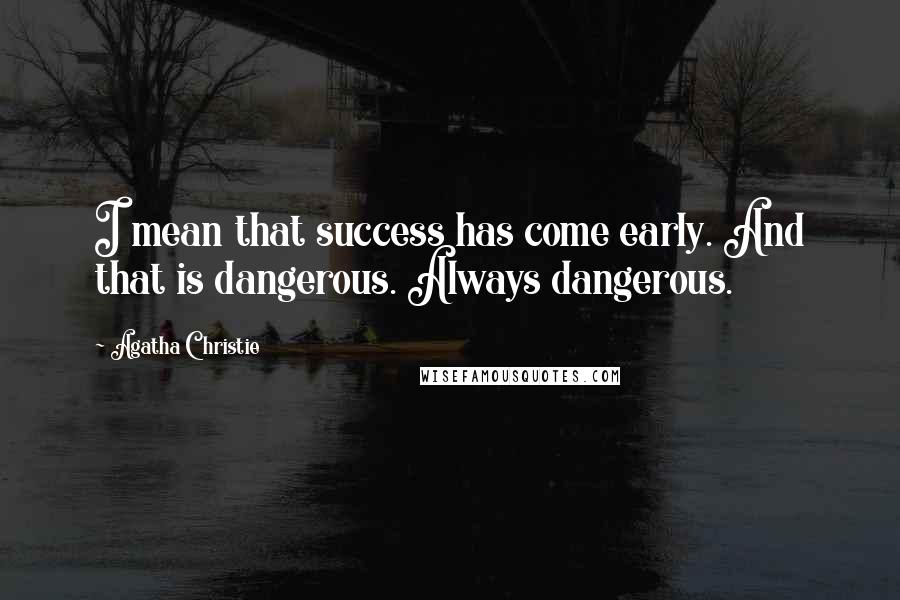 I mean that success has come early. And that is dangerous. Always dangerous.

- Agatha Christie

WISEFAMOUSQUOTES.COM